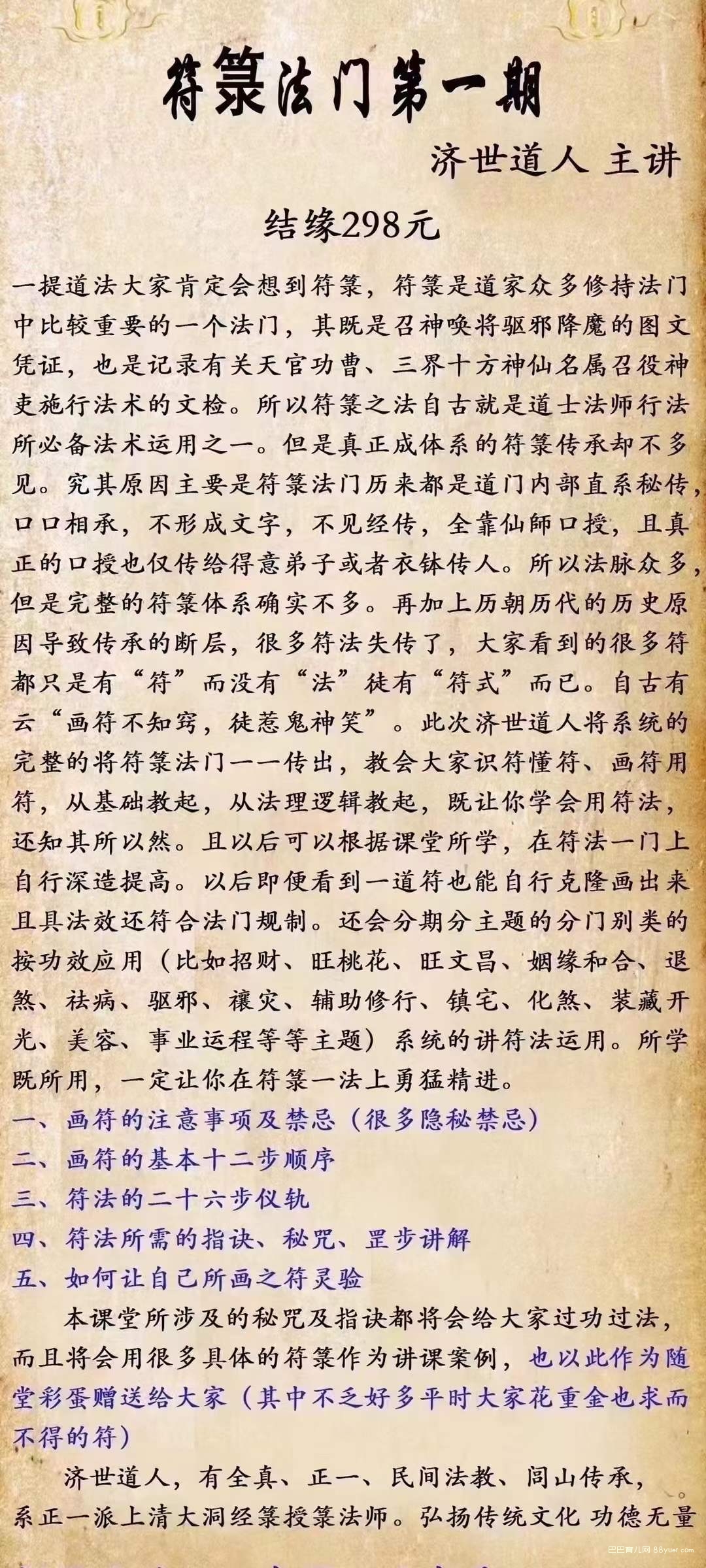 符箓法门第一期

济世道人 主讲

结缘298元

一提道法大家肯定会想到符箓，符箓是道家众多修持法门中比较重要的一个法门，其既是召神唤将驱邪降魔的图文凭证，也是记录有关天官功曹、三界十方神仙名属召役神吏施行法术的文检。所以符箓之法自古就是道士法师行法所必备法术运用之一。但是真正成体系的符箓传承却不多见。究其原因主要是符箓法门历来都是道门内部直系秘传，口口相承，不形成文字，不见经传，全靠仙師口授，且真正的口授也仅传给得意弟子或者衣钵传人。所以法脉众多，但是完整的符箓体系确实不多。再加上历朝历代的历史原因导致传承的断层，很多符法失传了，大家看到的很多符都只是有“符”而没有“法”徒有“符式”而已。自古有云“画符不知窍，徒惹鬼神笑”。此次济世道人将系统的完整的将符箓法门一一传出，教会大家识符懂符、画符用符，从基础教起，从法理逻辑教起，既让你学会用符法，还知其所以然。且以后可以根据课堂所学，在符法一门上自行深造提高。以后即便看到一道符也能自行克隆画出来且具法效还符合法门规制。还会分期分主题的分门别类的按功效应用（比如招财、旺桃花、旺文昌、姻缘和合、退煞、祛病、驱邪、禳灾、辅助修行、镇宅、化煞、装藏开光、美容、事业运程等等主题）系统的讲符法运用。所学既所用，一定让你在符箓一法上勇猛精进。

一、画符的注意事项及禁忌（很多隐秘禁忌）
二、画符的基本十二步顺序
三、符法的二十六步仪轨
四、符法所需的指诀、秘咒、罡步讲解
五、如何让自己所画之符灵验

本课堂所涉及的秘咒及指诀都将会给大家过功过法，而且将会用很多具体的符箓作为讲课案例，也以此作为随堂彩蛋赠送给大家（其中不乏好多平时大家花重金也求而不得的符）

济世道人，有全真、正一、民间法教、闾山传承，系正一派上清大洞经箓授箓法师。弘扬传统文化 功德无量

巴巴育儿网 88yuer.com